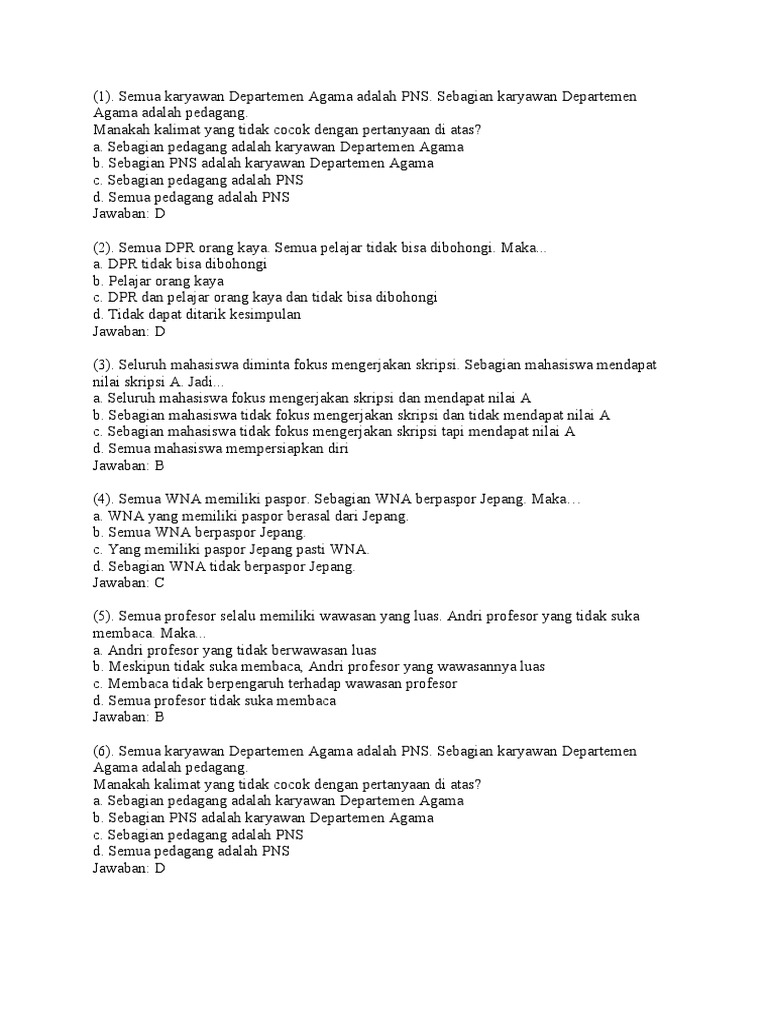 (1). Semua karyawan Departemen Agama adalah PNS. Sebagian karyawan Departemen Agama adalah pedagang.
Manakah kalimat yang tidak cocok dengan pertanyaan di atas?
a. Sebagian pedagang adalah karyawan Departemen Agama
b. Sebagian PNS adalah karyawan Departemen Agama
c. Sebagian pedagang adalah PNS
d. Semua pedagang adalah PNS
Jawaban: D

(2). Semua DPR orang kaya. Semua pelajar tidak bisa dibohongi. Maka...
a. DPR tidak bisa dibohongi
b. Pelajar orang kaya
c. DPR dan pelajar orang kaya dan tidak bisa dibohongi
d. Tidak dapat ditarik kesimpulan
Jawaban: D

(3). Seluruh mahasiswa diminta fokus mengerjakan skripsi. Sebagian mahasiswa mendapat nilai skripsi A. Jadi...
a. Seluruh mahasiswa fokus mengerjakan skripsi dan mendapat nilai A
b. Sebagian mahasiswa tidak fokus mengerjakan skripsi dan tidak mendapat nilai A
c. Sebagian mahasiswa tidak fokus mengerjakan skripsi tapi mendapat nilai A
d. Semua mahasiswa mempersiapkan diri
Jawaban: B

(4). Semua WNA memiliki paspor. Sebagian WNA berpaspor Jepang. Maka…
a. WNA yang memiliki paspor berasal dari Jepang.
b. Semua WNA berpaspor Jepang.
c. Yang memiliki paspor Jepang pasti WNA.
d. Sebagian WNA tidak berpaspor Jepang.
Jawaban: C

(5). Semua profesor selalu memiliki wawasan yang luas. Andri profesor yang tidak suka membaca. Maka...
a. Andri profesor yang tidak berwawasan luas
b. Meskipun tidak suka membaca, Andri profesor yang wawasannya luas
c. Membaca tidak berpengaruh terhadap wawasan profesor
d. Semua profesor tidak suka membaca
Jawaban: B

(6). Semua karyawan Departemen Agama adalah PNS. Sebagian karyawan Departemen Agama adalah pedagang.
Manakah kalimat yang tidak cocok dengan pertanyaan di atas?
a. Sebagian pedagang adalah karyawan Departemen Agama
b. Sebagian PNS adalah karyawan Departemen Agama
c. Sebagian pedagang adalah PNS
d. Semua pedagang adalah PNS
Jawaban: D